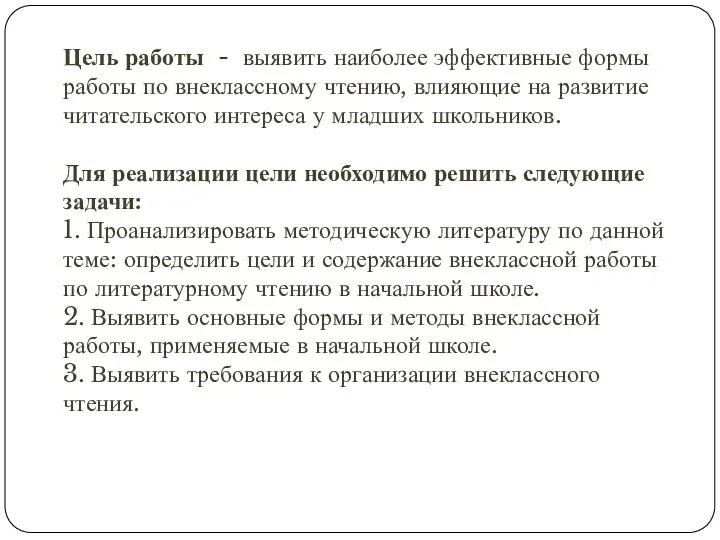 Цель работы - выявить наиболее эффективные формы работы по внеклассному чтению, влияющие на развитие читательского интереса у младших школьников.

Для реализации цели необходимо решить следующие задачи:
1. Проанализировать методическую литературу по данной теме: определить цели и содержание внеклассной работы по литературному чтению в начальной школе.
2. Выявить основные формы и методы внеклассной работы, применяемые в начальной школе.
3. Выявить требования к организации внеклассного чтения.